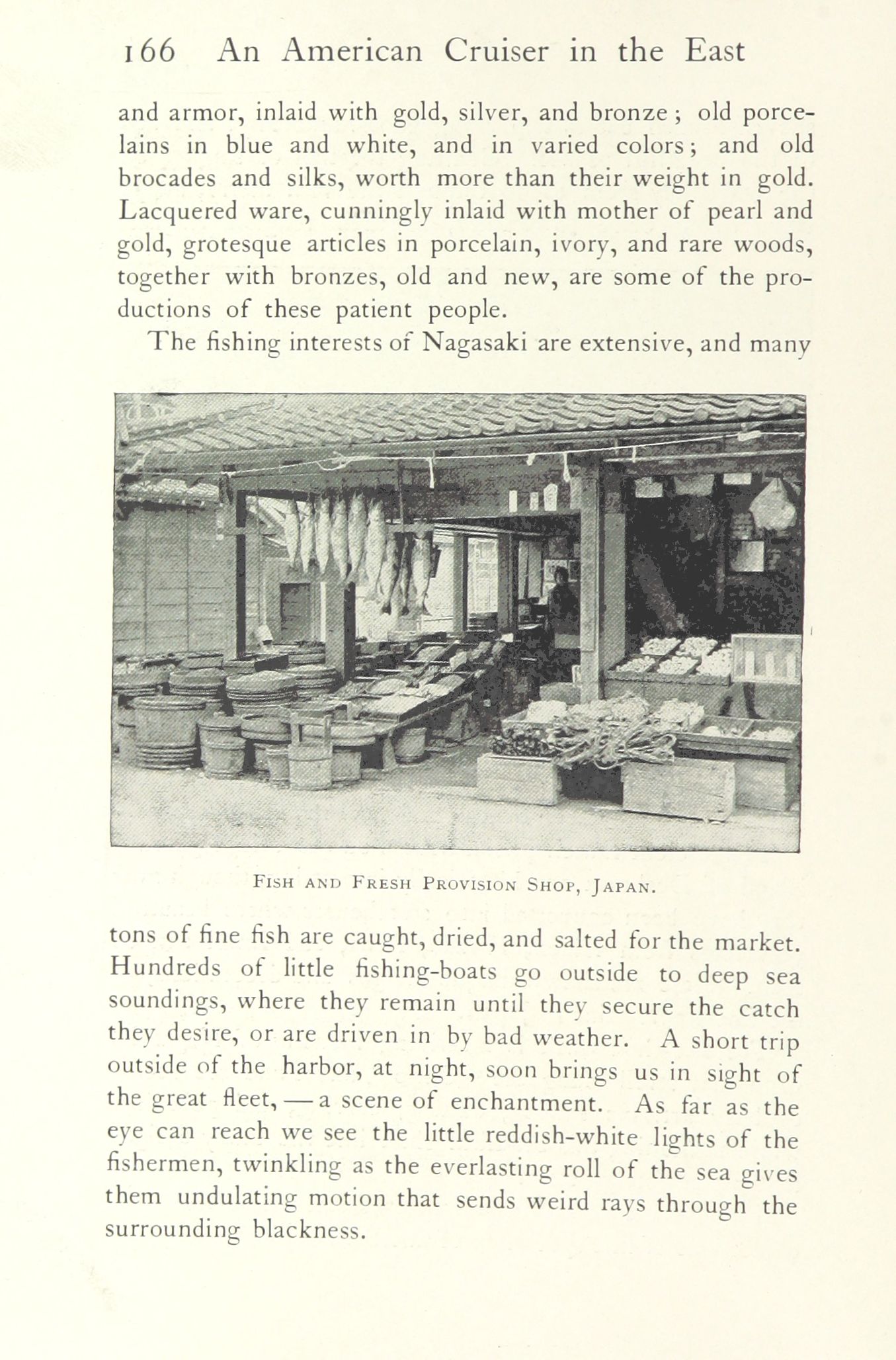 166 An American Cruiser in the East

and armor, inlaid with gold, silver, and bronze; old porcelains in blue and white, and in varied colors; and old brocades and silks, worth more than their weight in gold. Lacquered ware, cunningly inlaid with mother of pearl and gold, grotesque articles in porcelain, ivory, and rare woods, together with bronzes, old and new, are some of the productions of these patient people.

The fishing interests of Nagasaki are extensive, and many

Fish and Fresh Provision Shop, Japan.

tons of fine fish are caught, dried, and salted for the market. Hundreds of little fishing-boats go outside to deep sea soundings, where they remain until they secure the catch they desire, or are driven in by bad weather. A short trip outside of the harbor, at night, soon brings us in sight of the great fleet, — a scene of enchantment. As far as the eye can reach we see the little reddish-white lights of the fishermen, twinkling as the everlasting roll of the sea gives them undulating motion that sends weird rays through the surrounding blackness.